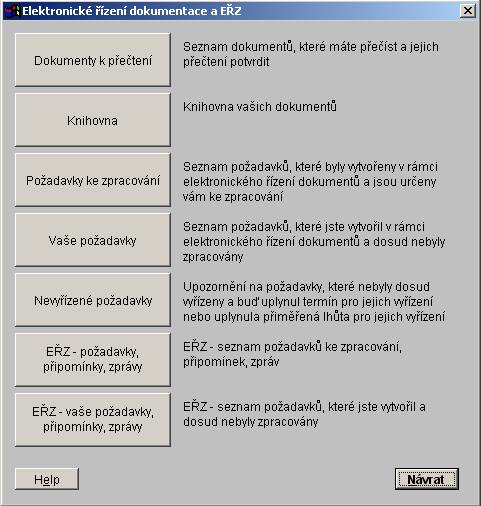 Elektronické řízení dokumentace a EŘZ

Dokumenty k přečtení

Seznam dokumentů, které máte přečíst a jejich přečtení potvrdit

Knihovna

Knihovna vašich dokumentů

Požadavky ke zpracování

Seznam požadavků, které byly vytvořeny v rámci elektronického řízení dokumentů a jsou určeny vám ke zpracování

Vaše požadavky

Seznam požadavků, které jste vytvořil v rámci elektronického řízení dokumentů a dosud nebyly zpracovány

Nevyřízené požadavky

Upozornění na požadavky, které nebyly dosud vyřízeny a buď uplynul termín pro jejich vyřízení nebo uplynula přiměřená lhůta pro jejich vyřízení

EŘZ - požadavky, připomínky, zprávy

EŘZ - seznam požadavků ke zpracování, připomínek, zpráv

EŘZ - vaše požadavky, připomínky, zprávy

EŘZ - seznam požadavků, které jste vytvořil a dosud nebyly zpracovány

Help

Návrat